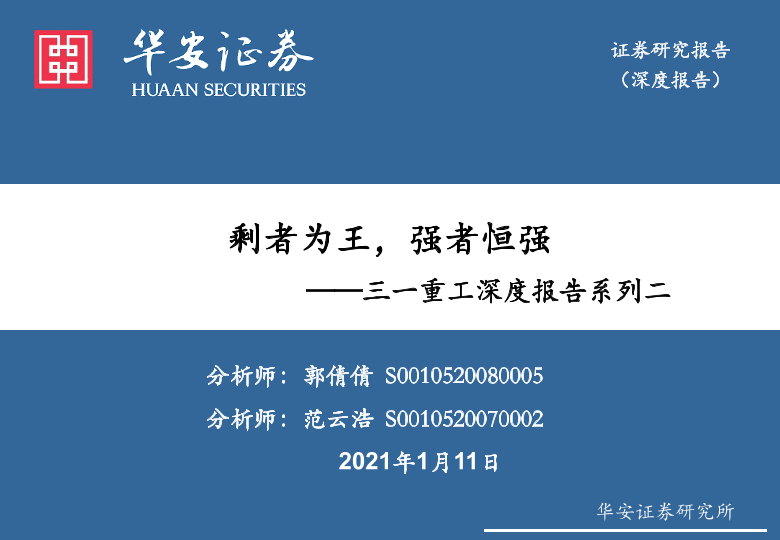 华安证券
HUAAN SECURITIES

证券研究报告
（深度报告）

剩者为王，强者恒强

——三一重工深度报告系列二

分析师：郭倩倩 S0010520080005

分析师：范云浩 S0010520070002

2021年1月11日

华安证券研究所